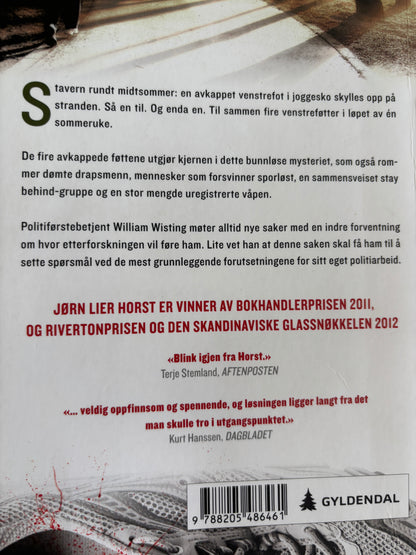 Stavern rundt midtsommer: en avkappet venstrefot i joggesko skylles opp på stranden. Så en til. Og enda en. Til sammen fire venstreføtter i løpet av én sommeruke.

De fire avkappede føttene utgjør kjernen i dette bunnløse mysteriet, som også rommer dømte drapsmenn, mennesker som forsvinner sporløst, en sammensveiset stay behind-gruppe og en stor mengde uregistrerte våpen.

Politiførstebetjent William Wisting møter alltid nye saker med en indre forventning om hvor etterforskningen vil føre ham. Lite vet han at denne saken skal få ham til å sette spørsmål ved de mest grunnleggende forutsetningene for sitt eget politiarbeid.

JØRN LIER HORST ER VINNER AV BOKHANDLERPRISEN 2011, OG RIVERTONPRISEN OG DEN SKANDINAVISKE GLASSNØKKELEN 2012

«Blink igjen fra Horst.»
Terje Stemland, AFTENPOSTEN

«... veldig oppfinnsom og spennende, og løsningen ligger langt fra det man skulle tro i utgangspunktet.»
Kurt Hanssen, DAGBLADET

9 788205 486461

GYLDENDAL